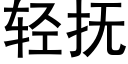 轻抚